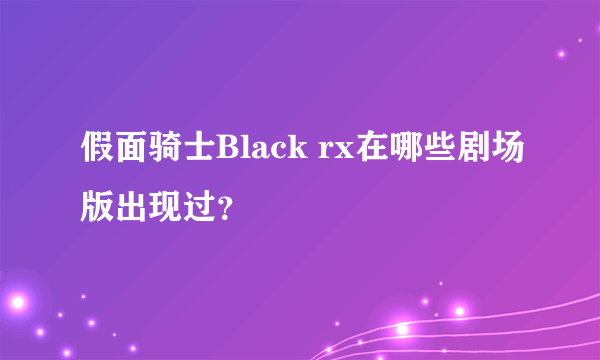 假面骑士Black rx在哪些剧场版出现过?